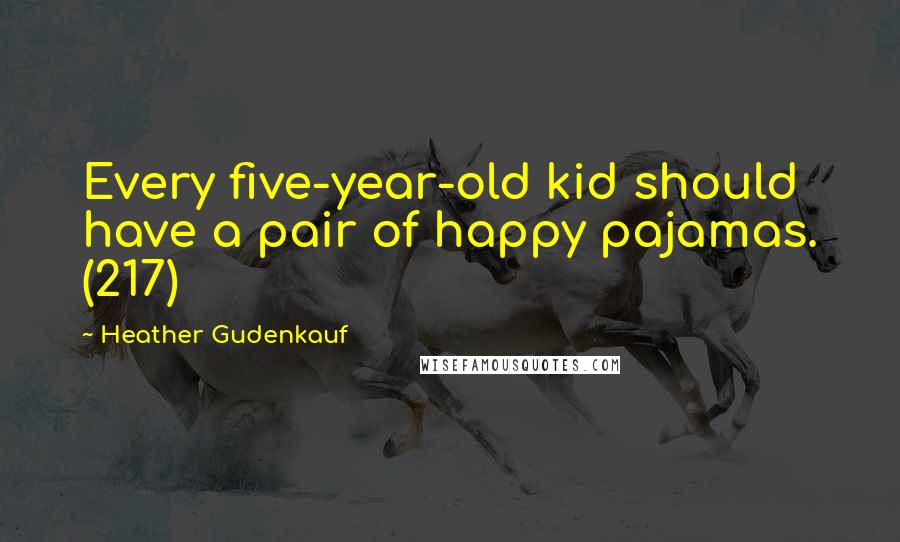 Every five-year-old kid should have a pair of happy pajamas. (217)

~ Heather Gudenkauf

WISEFAMOUSQUOTES.COM